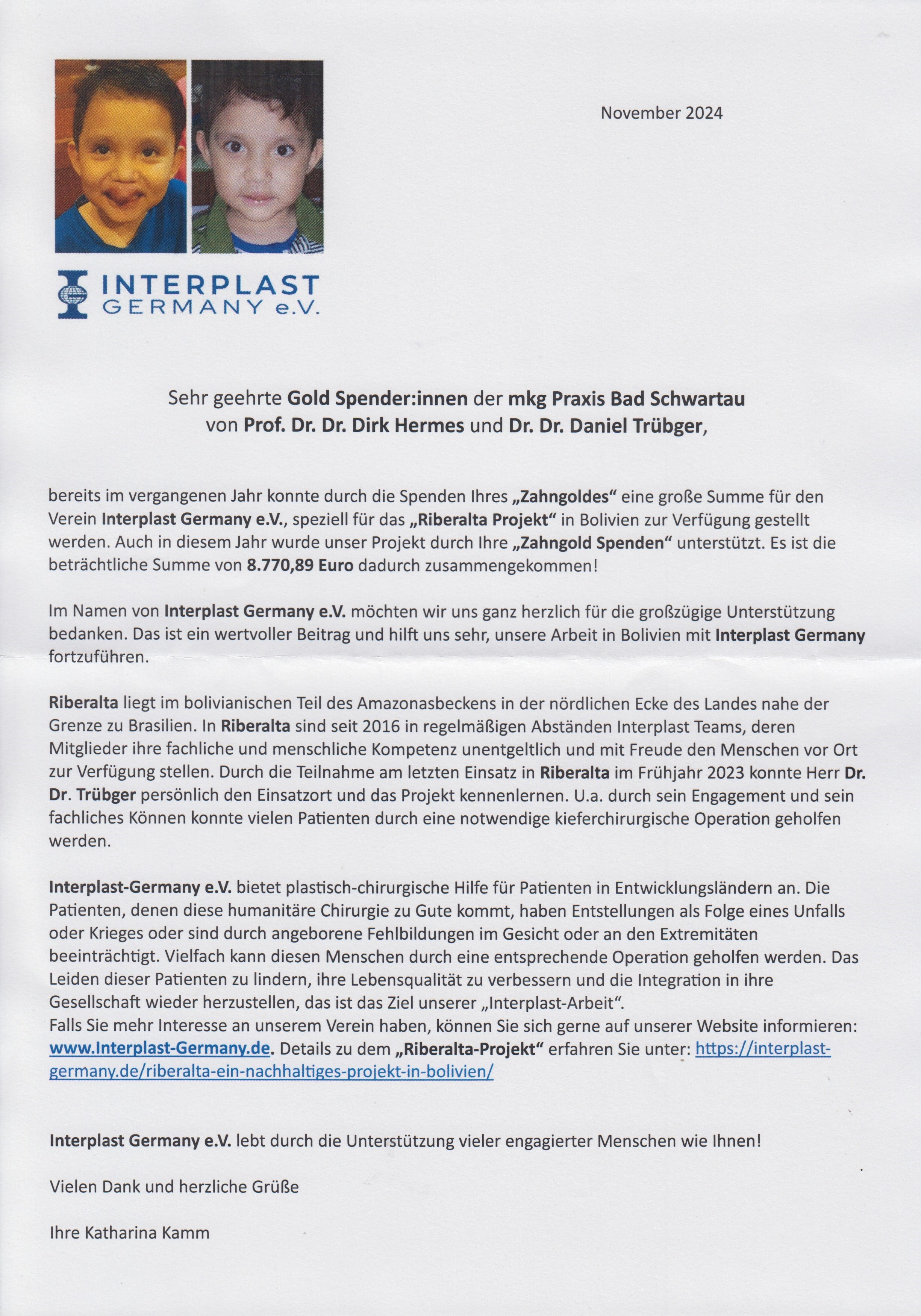 November 2024

INTERPLAST GERMANY e.V.

Sehr geehrte Gold Spender:innen der mkg Praxis Bad Schwartau von Prof. Dr. Dr. Dirk Hermes und Dr. Dr. Daniel Trübger,

bereits im vergangenen Jahr konnte durch die Spenden Ihres „Zahngoldes“ eine große Summe für den Verein Interplast Germany e.V., speziell für das „Riberalta Projekt“ in Bolivien zur Verfügung gestellt werden. Auch in diesem Jahr wurde unser Projekt durch Ihre „Zahngold Spenden“ unterstützt. Es ist die beträchtliche Summe von 8.770,89 Euro dadurch zusammengekommen!

Im Namen von Interplast Germany e.V. möchten wir uns ganz herzlich für die großzügige Unterstützung bedanken. Das ist ein wertvoller Beitrag und hilft uns sehr, unsere Arbeit in Bolivien mit Interplast Germany fortzuführen.

Riberalta liegt im bolivianischen Teil des Amazonasbeckens in der nördlichen Ecke des Landes nahe der Grenze zu Brasilien. In Riberalta sind seit 2016 in regelmäßigen Abständen Interplast Teams, deren Mitglieder ihre fachliche und menschliche Kompetenz unentgeltlich und mit Freude den Menschen vor Ort zur Verfügung stellen. Durch die Teilnahme am letzten Einsatz in Riberalta im Frühjahr 2023 konnte Herr Dr. Dr. Trübger persönlich den Einsatzort und das Projekt kennenlernen. U.a. durch sein Engagement und sein fachliches Können konnte vielen Patienten durch eine notwendige kieferchirurgische Operation geholfen werden.

Interplast-Germany e.V. bietet plastisch-chirurgische Hilfe für Patienten in Entwicklungsländern an. Die Patienten, denen diese humanitäre Chirurgie zu Gute kommt, haben Entstellungen als Folge eines Unfalls oder Krieges oder sind durch angeborene Fehlbildungen im Gesicht oder an den Extremitäten beeinträchtigt. Vielfach kann diesen Menschen durch eine entsprechende Operation geholfen werden. Das Leiden dieser Patienten zu lindern, ihre Lebensqualität zu verbessern und die Integration in ihre Gesellschaft wieder herzustellen, das ist das Ziel unserer „Interplast-Arbeit“.
Falls Sie mehr Interesse an unserem Verein haben, können Sie sich gerne auf unserer Website informieren: www.Interplast-Germany.de. Details zu dem „Riberalta-Projekt“ erfahren Sie unter: https://interplast-germany.de/riberalta-ein-nachhaltiges-projekt-in-bolivien/

Interplast Germany e.V. lebt durch die Unterstützung vieler engagierter Menschen wie Ihnen!

Vielen Dank und herzliche Grüße

Ihre Katharina Kamm